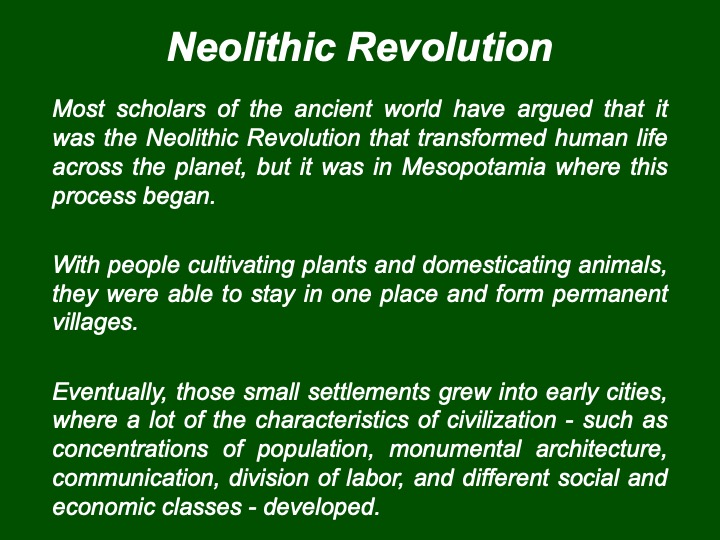 Neolithic Revolution

Most scholars of the ancient world have argued that it was the Neolithic Revolution that transformed human life across the planet, but it was in Mesopotamia where this process began.

With people cultivating plants and domesticating animals, they were able to stay in one place and form permanent villages.

Eventually, those small settlements grew into early cities, where a lot of the characteristics of civilization - such as concentrations of population, monumental architecture, communication, division of labor, and different social and economic classes - developed.